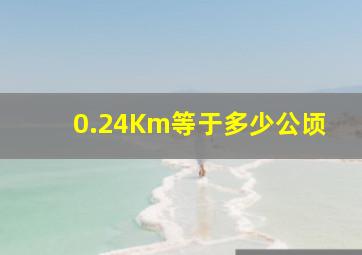 0.24Km等于多少公顷